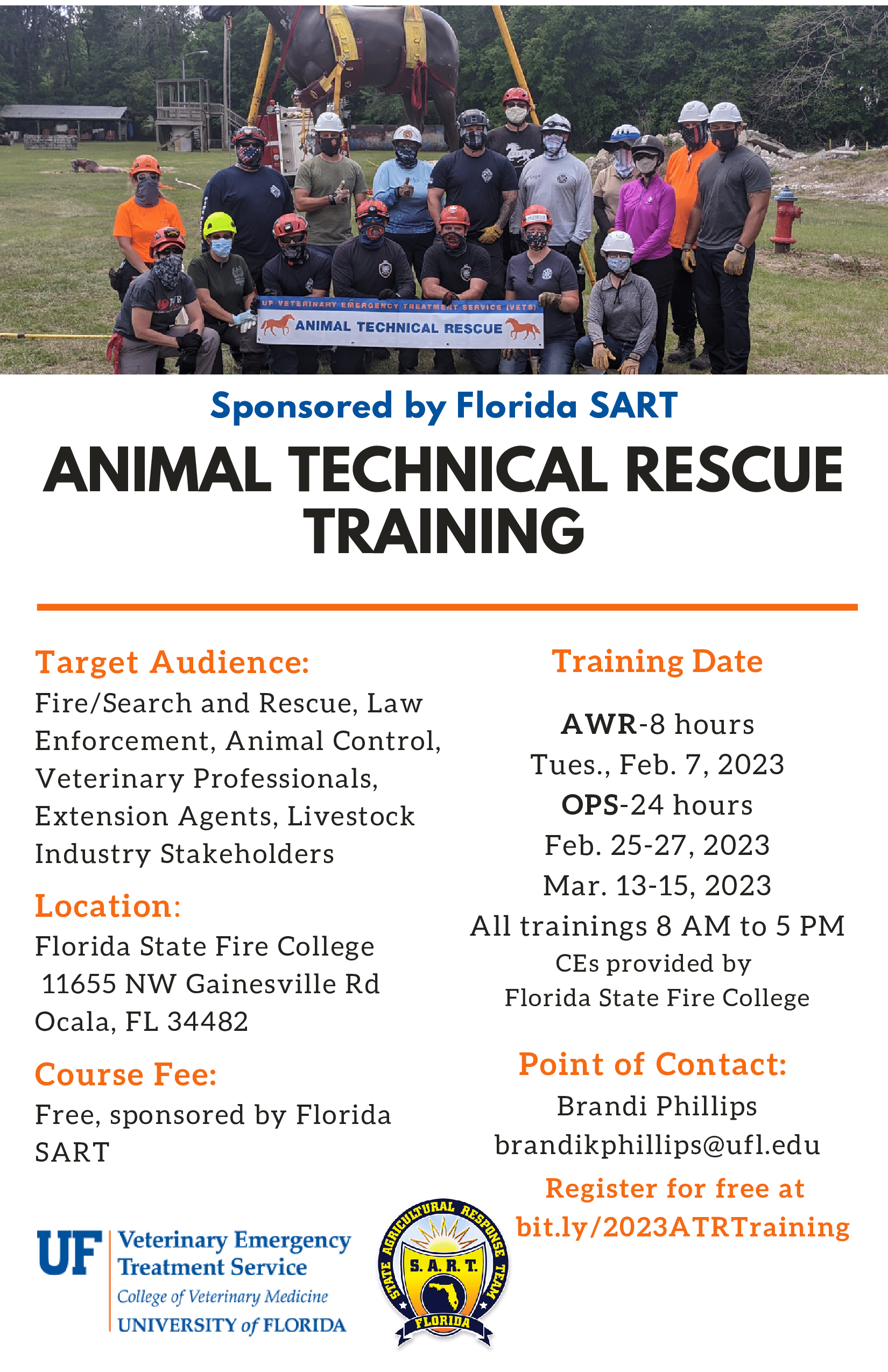 UF VETERINARY EMERGENCY TREATMENT SERVICE (VETS)
ANIMAL TECHNICAL RESCUE

Sponsored by Florida SART

ANIMAL TECHNICAL RESCUE TRAINING

Target Audience:
Fire/Search and Rescue, Law Enforcement, Animal Control, Veterinary Professionals, Extension Agents, Livestock Industry Stakeholders

Location:
Florida State Fire College
11655 NW Gainesville Rd
Ocala, FL 34482

Course Fee:
Free, sponsored by Florida SART

Training Date

AWR-8 hours
Tues., Feb. 7, 2023
OPS-24 hours
Feb. 25-27, 2023
Mar. 13-15, 2023
All trainings 8 AM to 5 PM
CEs provided by
Florida State Fire College

Point of Contact:
Brandi Phillips
brandikphillips@ufl.edu
Register for free at
bit.ly/2023ATRTraining

UF Veterinary Emergency Treatment Service
College of Veterinary Medicine
UNIVERSITY of FLORIDA

STATE AGRICULTURAL RESPONSE TEAM
S. A. R. T.
FLORIDA